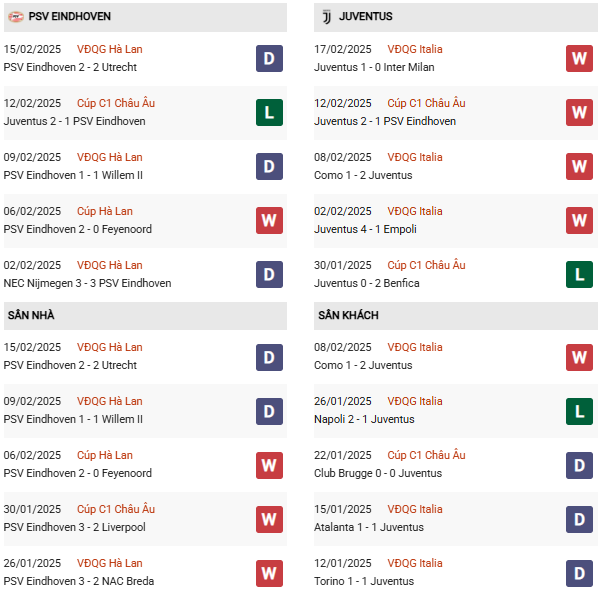 PSV EINDHOVEN

15/02/2025 VĐQG Hà Lan
PSV Eindhoven 2 - 2 Utrecht
D

12/02/2025 Cúp C1 Châu Âu
Juventus 2 - 1 PSV Eindhoven
L

09/02/2025 VĐQG Hà Lan
PSV Eindhoven 1 - 1 Willem II
D

06/02/2025 Cúp Hà Lan
PSV Eindhoven 2 - 0 Feyenoord
W

02/02/2025 VĐQG Hà Lan
NEC Nijmegen 3 - 3 PSV Eindhoven
D

SÂN NHÀ

15/02/2025 VĐQG Hà Lan
PSV Eindhoven 2 - 2 Utrecht
D

09/02/2025 VĐQG Hà Lan
PSV Eindhoven 1 - 1 Willem II
D

06/02/2025 Cúp Hà Lan
PSV Eindhoven 2 - 0 Feyenoord
W

30/01/2025 Cúp C1 Châu Âu
PSV Eindhoven 3 - 2 Liverpool
W

26/01/2025 VĐQG Hà Lan
PSV Eindhoven 3 - 2 NAC Breda
W

JUVENTUS

17/02/2025 VĐQG Italia
Juventus 1 - 0 Inter Milan
W

12/02/2025 Cúp C1 Châu Âu
Juventus 2 - 1 PSV Eindhoven
W

08/02/2025 VĐQG Italia
Como 1 - 2 Juventus
W

02/02/2025 VĐQG Italia
Juventus 4 - 1 Empoli
W

30/01/2025 Cúp C1 Châu Âu
Juventus 0 - 2 Benfica
L

SÂN KHÁCH

08/02/2025 VĐQG Italia
Como 1 - 2 Juventus
W

26/01/2025 VĐQG Italia
Napoli 2 - 1 Juventus
L

22/01/2025 Cúp C1 Châu Âu
Club Brugge 0 - 0 Juventus
D

15/01/2025 VĐQG Italia
Atalanta 1 - 1 Juventus
D

12/01/2025 VĐQG Italia
Torino 1 - 1 Juventus
D